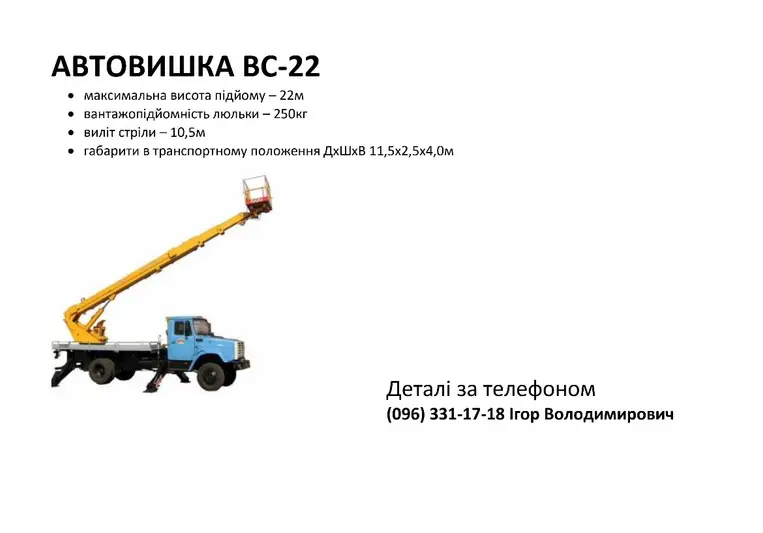 АВТОВИШКА ВС-22

• максимальна висота підйому – 22м
• вантажопідйомність люльки – 250кг
• виліт стріли – 10,5м
• габарити в транспортному положення ДхШхВ 11,5х2,5х4,0м

Деталі за телефоном
(096) 331-17-18 Ігор Володимирович